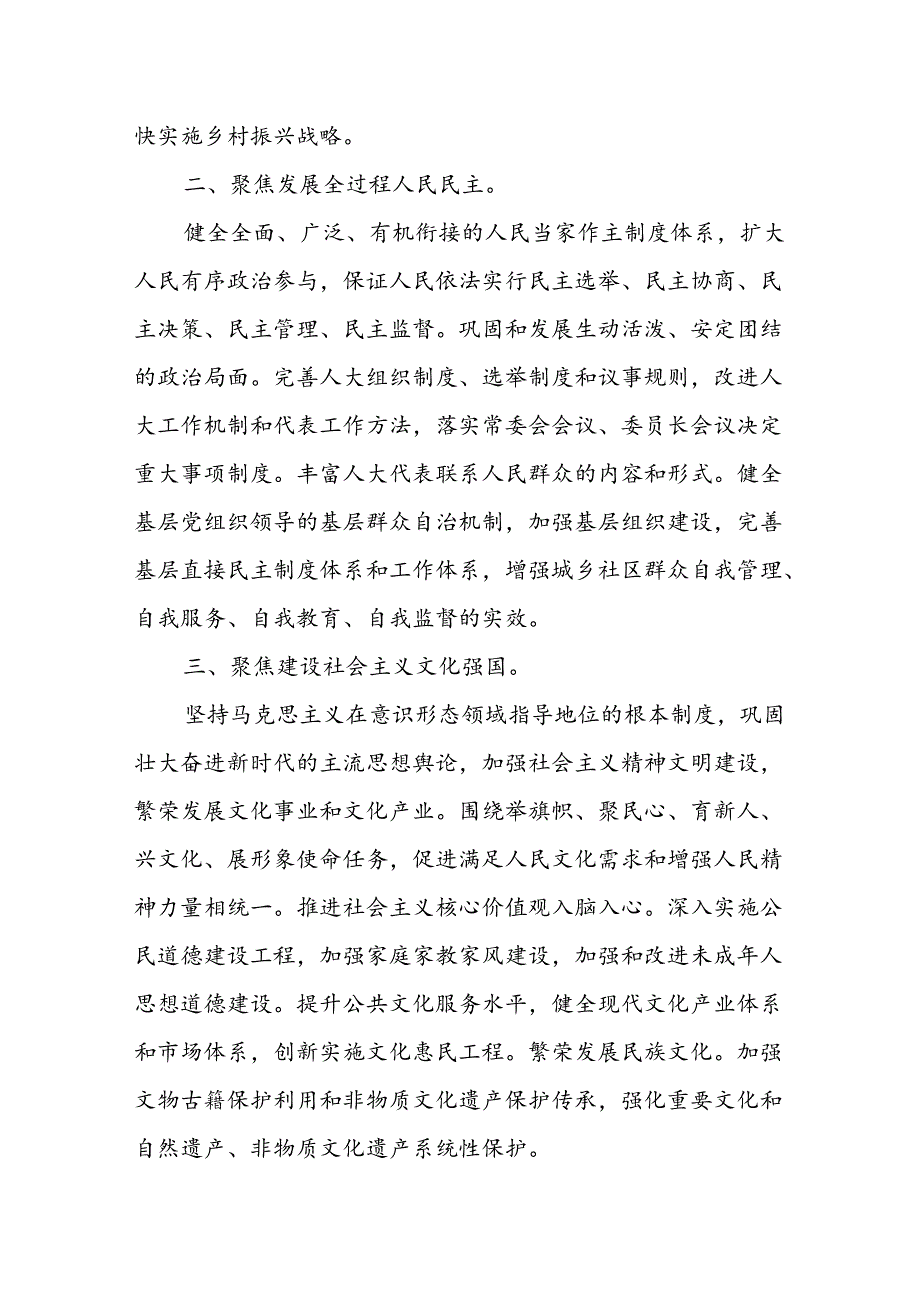 快实施乡村振兴战略。

二、聚焦发展全过程人民民主。

健全全面、广泛、有机衔接的人民当家作主制度体系，扩大人民有序政治参与，保证人民依法实行民主选举、民主协商、民主决策、民主管理、民主监督。巩固和发展生动活泼、安定团结的政治局面。完善人大组织制度、选举制度和议事规则，改进人大工作机制和代表工作方法，落实常委会会议、委员长会议决定重大事项制度。丰富人大代表联系人民群众的内容和形式。健全基层党组织领导的基层群众自治机制，加强基层组织建设，完善基层直接民主制度体系和工作体系，增强城乡社区群众自我管理、自我服务、自我教育、自我监督的实效。

三、聚焦建设社会主义文化强国。

坚持马克思主义在意识形态领域指导地位的根本制度，巩固壮大奋进新时代的主流思想舆论，加强社会主义精神文明建设，繁荣发展文化事业和文化产业。围绕举旗帜、聚民心、育新人、兴文化、展形象使命任务，促进满足人民文化需求和增强人民精神力量相统一。推进社会主义核心价值观入脑入心。深入实施公民道德建设工程，加强家庭家教家风建设，加强和改进未成年人思想道德建设。提升公共文化服务水平，健全现代文化产业体系和市场体系，创新实施文化惠民工程。繁荣发展民族文化。加强文物古籍保护利用和非物质文化遗产保护传承，强化重要文化和自然遗产、非物质文化遗产系统性保护。